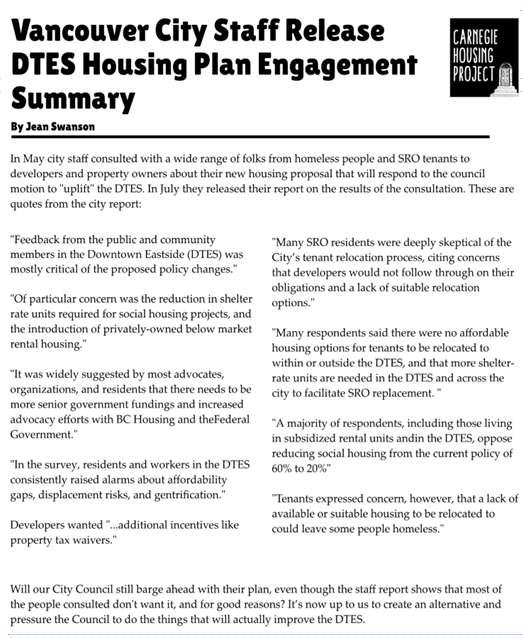 Vancouver City Staff Release DTES Housing Plan Engagement Summary

CARNEGIE HOUSING PROJECT

By Jean Swanson

In May city staff consulted with a wide range of folks from homeless people and SRO tenants to developers and property owners about their new housing proposal that will respond to the council motion to "uplift" the DTES. In July they released their report on the results of the consultation. These are quotes from the city report:

"Feedback from the public and community members in the Downtown Eastside (DTES) was mostly critical of the proposed policy changes."

"Of particular concern was the reduction in shelter rate units required for social housing projects, and the introduction of privately-owned below market rental housing."

"It was widely suggested by most advocates, organizations, and residents that there needs to be more senior government fundings and increased advocacy efforts with BC Housing and theFederal Government."

"In the survey, residents and workers in the DTES consistently raised alarms about affordability gaps, displacement risks, and gentrification."

Developers wanted "...additional incentives like property tax waivers."

"Many SRO residents were deeply skeptical of the City's tenant relocation process, citing concerns that developers would not follow through on their obligations and a lack of suitable relocation options."

"Many respondents said there were no affordable housing options for tenants to be relocated to within or outside the DTES, and that more shelter-rate units are needed in the DTES and across the city to facilitate SRO replacement. "

"A majority of respondents, including those living in subsidized rental units andin the DTES, oppose reducing social housing from the current policy of 60% to 20%"

"Tenants expressed concern, however, that a lack of available or suitable housing to be relocated to could leave some people homeless."

Will our City Council still barge ahead with their plan, even though the staff report shows that most of the people consulted don't want it, and for good reasons? It's now up to us to create an alternative and pressure the Council to do the things that will actually improve the DTES.